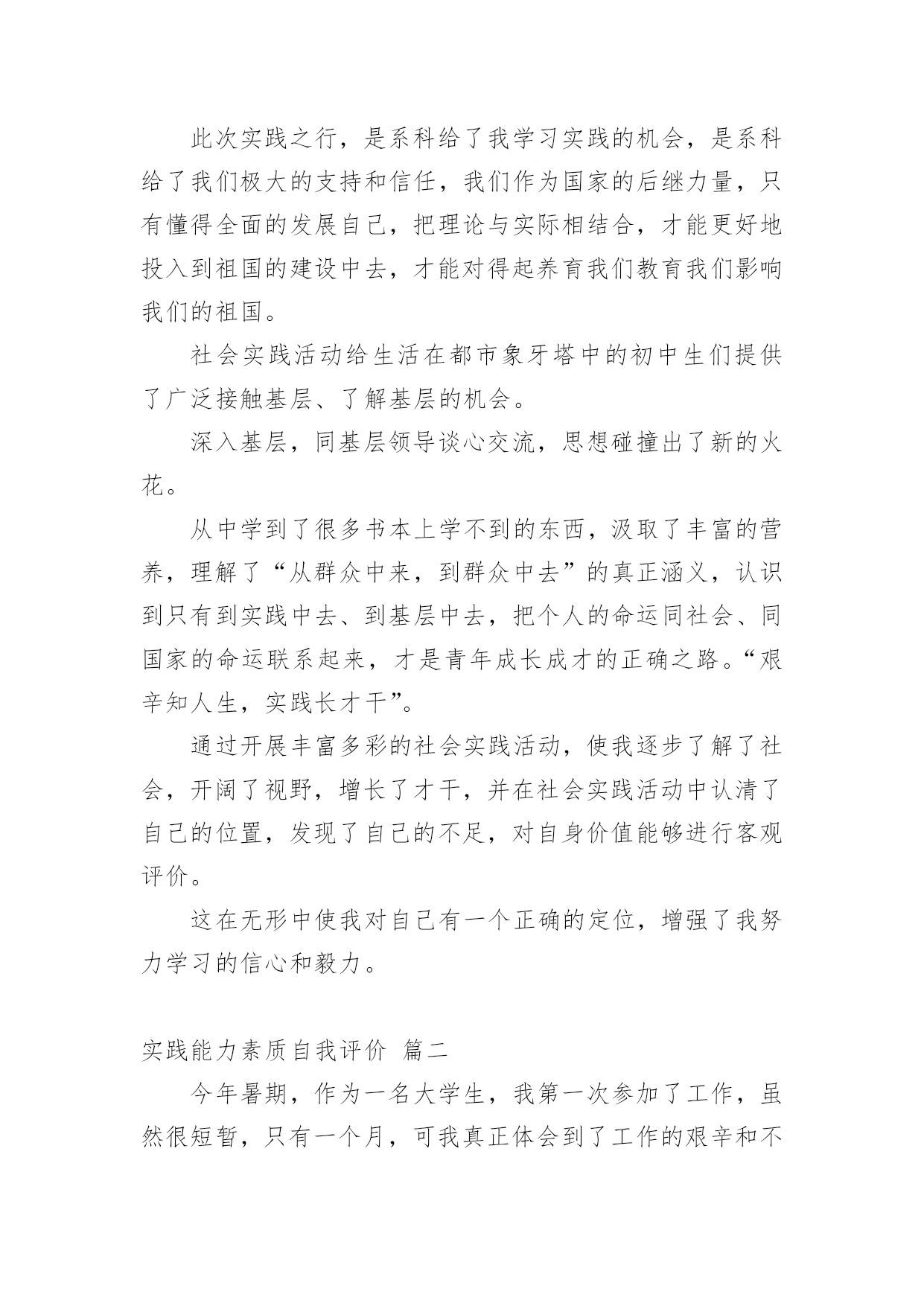 此次实践之行，是系科给了我学习实践的机会，是系科给了我们极大的支持和信任，我们作为国家的后继力量，只有懂得全面的发展自己，把理论与实际相结合，才能更好地投入到祖国的建设中去，才能对得起养育我们教育我们影响我们的祖国。

社会实践活动给生活在都市象牙塔中的初中生们提供了广泛接触基层、了解基层的机会。

深入基层，同基层领导谈心交流，思想碰撞出了新的火花。

从中学到了很多书本上学不到的东西，汲取了丰富的营养，理解了“从群众中来，到群众中去”的真正涵义，认识到只有到实践中去、到基层中去，把个人的命运同社会、同国家的命运联系起来，才是青年成长成才的正确之路。“艰辛知人生，实践长才干”。

通过开展丰富多彩的社会实践活动，使我逐步了解了社会，开阔了视野，增长了才干，并在社会实践活动中认清了自己的位置，发现了自己的不足，对自身价值能够进行客观评价。

这在无形中使我对自己有一个正确的定位，增强了我努力学习的信心和毅力。

实践能力素质自我评价 篇二

今年暑期，作为一名大学生，我第一次参加了工作，虽然很短暂，只有一个月，可我真正体会到了工作的艰辛和不